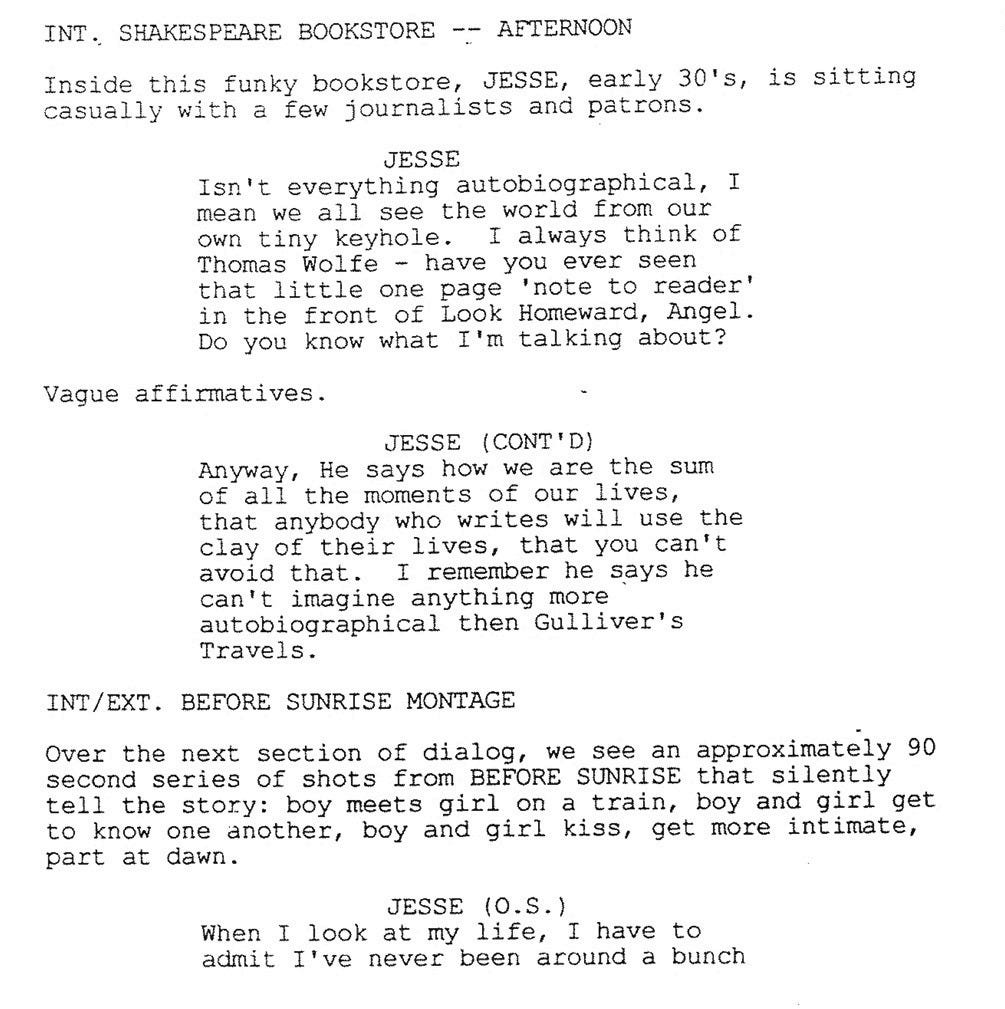 INT. SHAKESPEARE BOOKSTORE -- AFTERNOON

Inside this funky bookstore, JESSE, early 30's, is sitting casually with a few journalists and patrons.

JESSE
Isn't everything autobiographical, I mean we all see the world from our own tiny keyhole. I always think of Thomas Wolfe - have you ever seen that little one page 'note to reader' in the front of Look Homeward, Angel. Do you know what I'm talking about?

Vague affirmatives.

JESSE (CONT'D)
Anyway, He says how we are the sum of all the moments of our lives, that anybody who writes will use the clay of their lives, that you can't avoid that. I remember he says he can't imagine anything more autobiographical then Gulliver's Travels.

INT/EXT. BEFORE SUNRISE MONTAGE

Over the next section of dialog, we see an approximately 90 second series of shots from BEFORE SUNRISE that silently tell the story: boy meets girl on a train, boy and girl get to know one another, boy and girl kiss, get more intimate, part at dawn.

JESSE (O.S.)
When I look at my life, I have to admit I've never been around a bunch